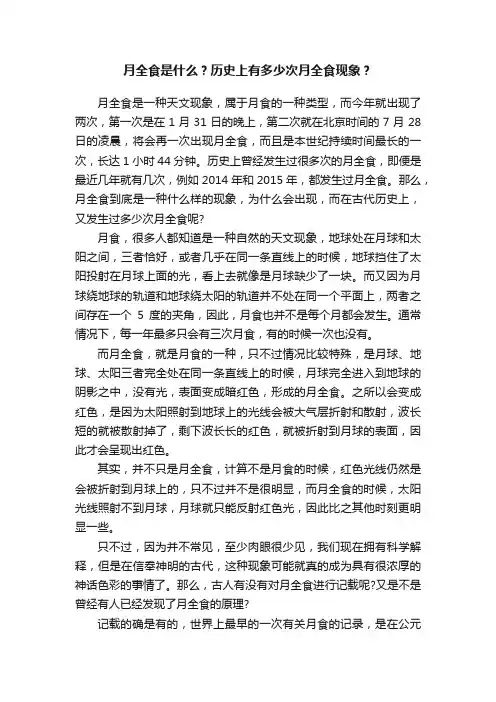 月全食是什么？历史上有多少次月全食现象？

月全食是一种天文现象，属于月食的一种类型，而今年就出现了两次，第一次是在 1 月 31 日的晚上，第二次就在北京时间的 7 月 28 日的凌晨，将会再一次出现月全食，而且是本世纪持续时间最长的一次，长达 1 小时 44 分钟。历史上曾经发生过很多次的月全食，即便是最近几年就有几次，例如 2014 年和 2015 年，都发生过月全食。那么，月全食到底是一种什么样的现象，为什么会出现，而在古代历史上，又发生过多少次月全食呢?

月食，很多人都知道是一种自然的天文现象，地球处在月球和太阳之间，三者恰好，或者几乎在同一条直线上的时候，地球挡住了太阳投射在月球上面的光，看上去就像是月球缺少了一块。而又因为月球绕地球的轨道和地球绕太阳的轨道并不处在同一个平面上，两者之间存在一个 5 度的夹角，因此，月食也并不是每个月都会发生。通常情况下，每一年最多只会有三次月食，有的时候一次也没有。

而月全食，就是月食的一种，只不过情况比较特殊，是月球、地球、太阳三者完全处在同一条直线上的时候，月球完全进入到地球的阴影之中，没有光，表面变成暗红色，形成的月全食。之所以会变成红色，是因为太阳照射到地球上的光线会被大气层折射和散射，波长短的就被散射掉了，剩下波长长的红色，就被折射到月球的表面，因此才会呈现出红色。

其实，并不只是月全食，计算不是月食的时候，红色光线仍然是会被折射到月球上的，只不过并不是很明显，而月全食的时候，太阳光线照射不到月球，月球就只能反射红色光，因此比之其他时刻更明显一些。

只不过，因为并不常见，至少肉眼很少见，我们现在拥有科学解释，但是在信奉神明的古代，这种现象可能就真的成为具有很浓厚的神话色彩的事情了。那么，古人有没有对月全食进行记载呢?又是不是曾经有人已经发现了月全食的原理?

记载的确是有的，世界上最早的一次有关月食的记录，是在公元